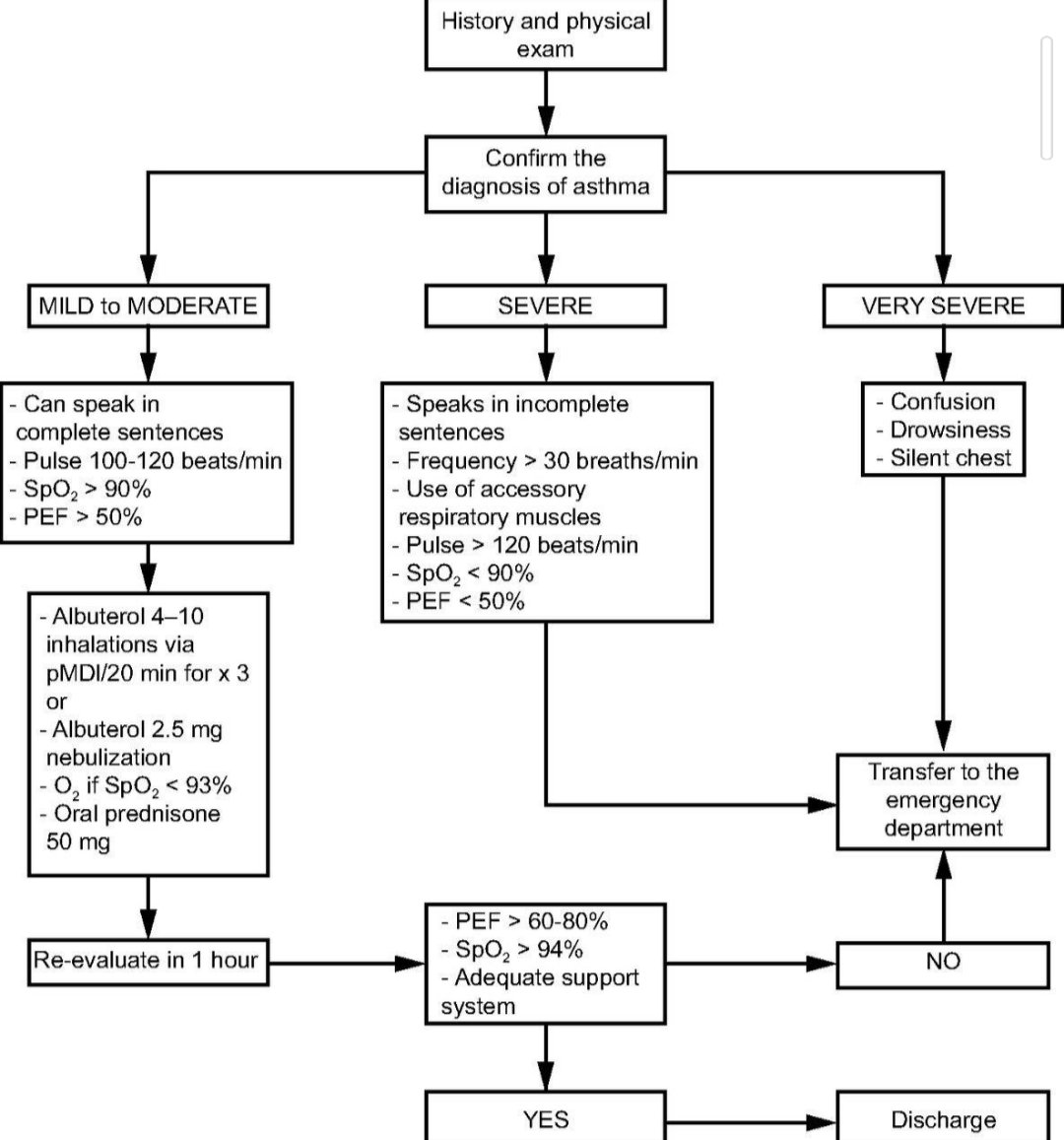 History and physical exam

Confirm the diagnosis of asthma

MILD to MODERATE

SEVERE

VERY SEVERE

- Can speak in complete sentences
- Pulse 100-120 beats/min
- $SpO_2$ > 90%
- PEF > 50%

- Speaks in incomplete sentences
- Frequency > 30 breaths/min
- Use of accessory respiratory muscles
- Pulse > 120 beats/min
- $SpO_2$ < 90%
- PEF < 50%

- Confusion
- Drowsiness
- Silent chest

- Albuterol 4–10 inhalations via pMDI/20 min for x 3
or
- Albuterol 2.5 mg nebulization
- $O_2$ if $SpO_2$ < 93%
- Oral prednisone 50 mg

Transfer to the emergency department

Re-evaluate in 1 hour

- PEF > 60-80%
- $SpO_2$ > 94%
- Adequate support system

NO

YES

Discharge